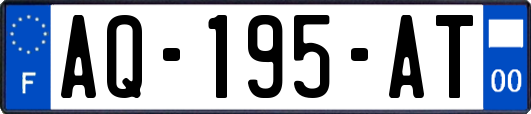 F
AQ-195-AT
00